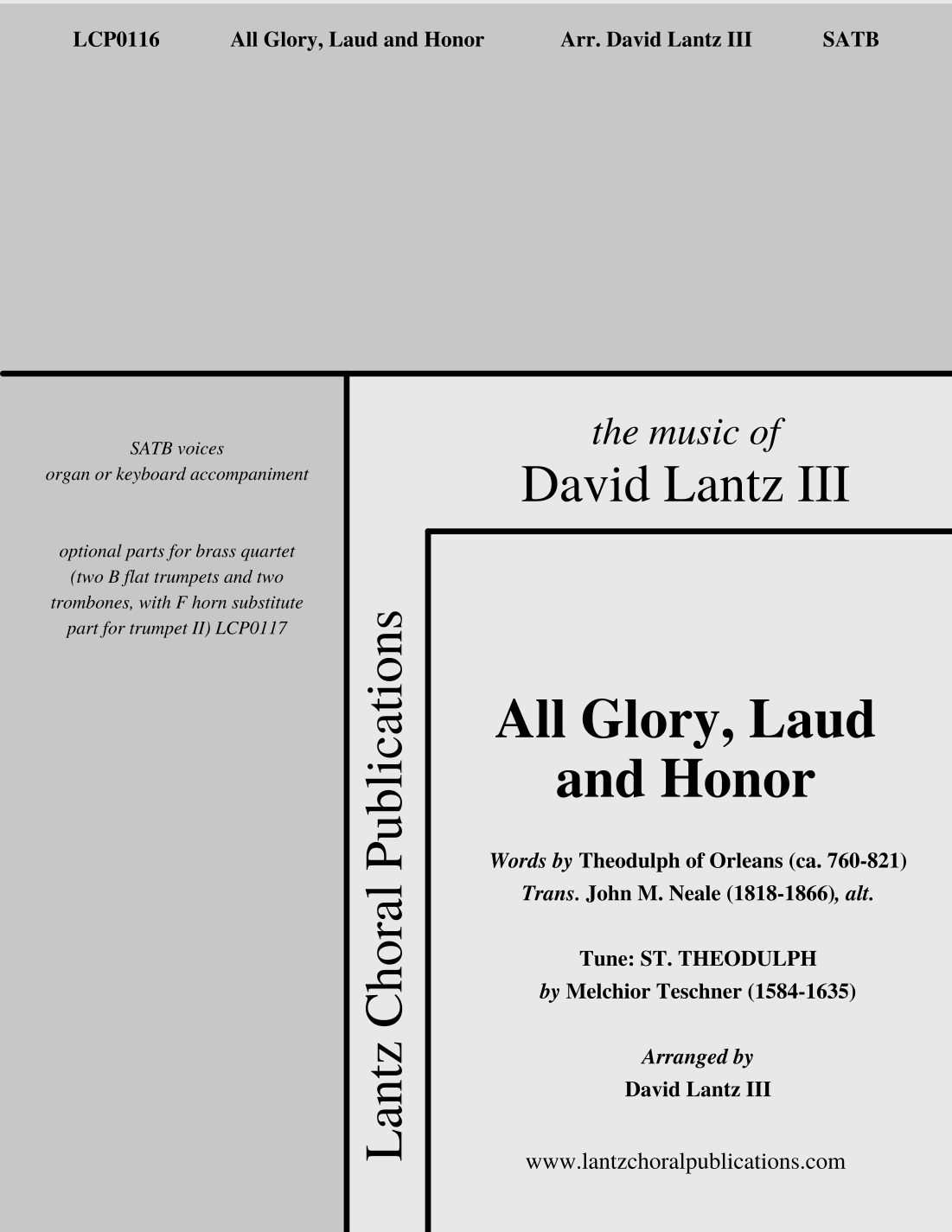 LCP0116 All Glory, Laud and Honor Arr. David Lantz III SATB

SATB voices
organ or keyboard accompaniment

optional parts for brass quartet (two B flat trumpets and two trombones, with F horn substitute part for trumpet II) LCP0117

Lantz Choral Publications

the music of
David Lantz III

All Glory, Laud and Honor

Words by Theodulph of Orleans (ca. 760-821)
Trans. John M. Neale (1818-1866), alt.

Tune: ST. THEODULPH
by Melchior Teschner (1584-1635)

Arranged by
David Lantz III

www.lantzchoralpublications.com